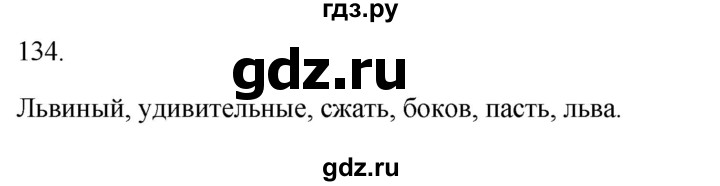 гдз.ру

134.

gdz.ru

Львиный, удивительные, сжать, боков, пасть, льва.

gdz.ru